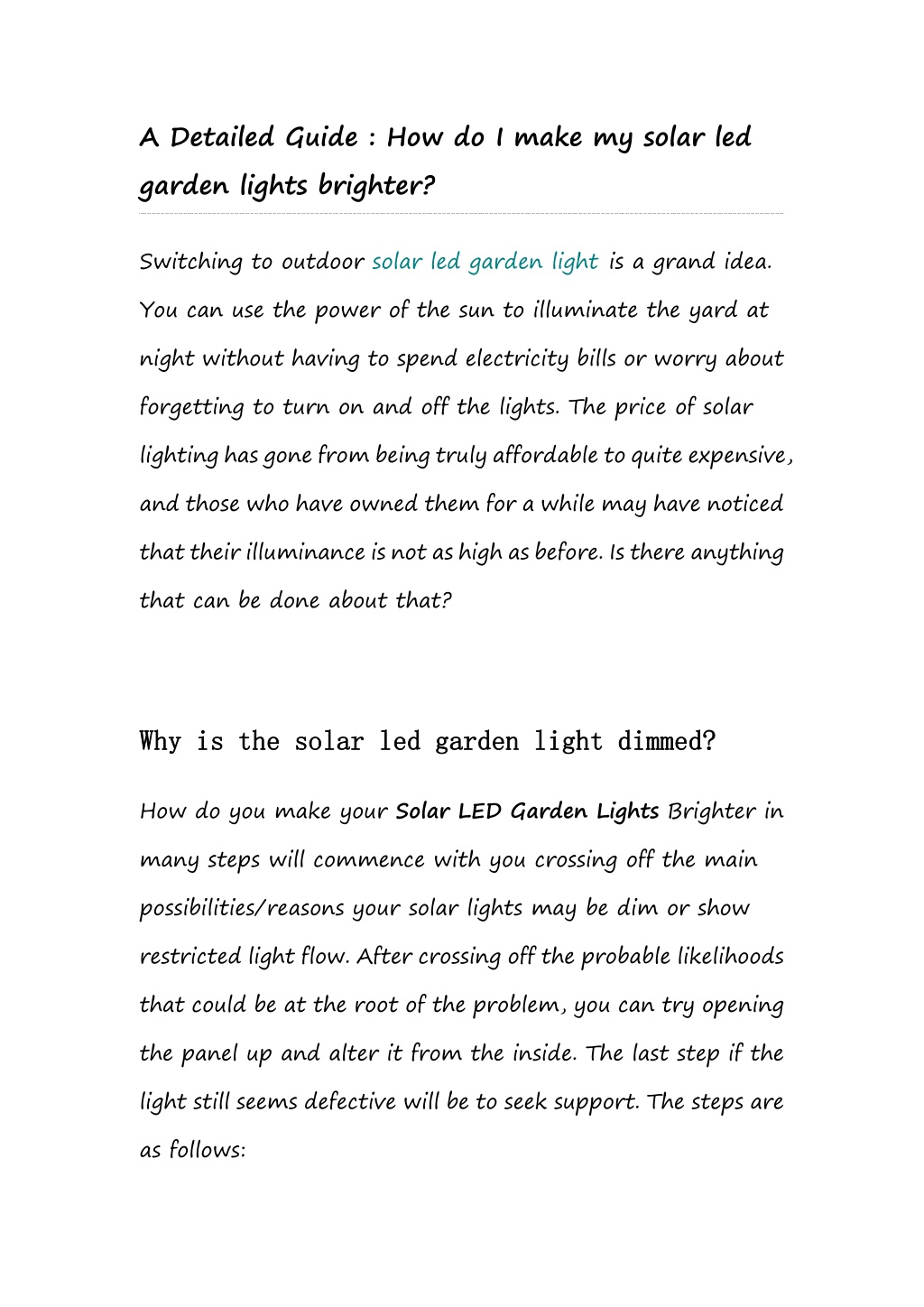 A Detailed Guide : How do I make my solar led garden lights brighter?

Switching to outdoor solar led garden light is a grand idea. You can use the power of the sun to illuminate the yard at night without having to spend electricity bills or worry about forgetting to turn on and off the lights. The price of solar lighting has gone from being truly affordable to quite expensive, and those who have owned them for a while may have noticed that their illuminance is not as high as before. Is there anything that can be done about that?

Why is the solar led garden light dimmed?

How do you make your Solar LED Garden Lights Brighter in many steps will commence with you crossing off the main possibilities/reasons your solar lights may be dim or show restricted light flow. After crossing off the probable likelihoods that could be at the root of the problem, you can try opening the panel up and alter it from the inside. The last step if the light still seems defective will be to seek support. The steps are as follows: